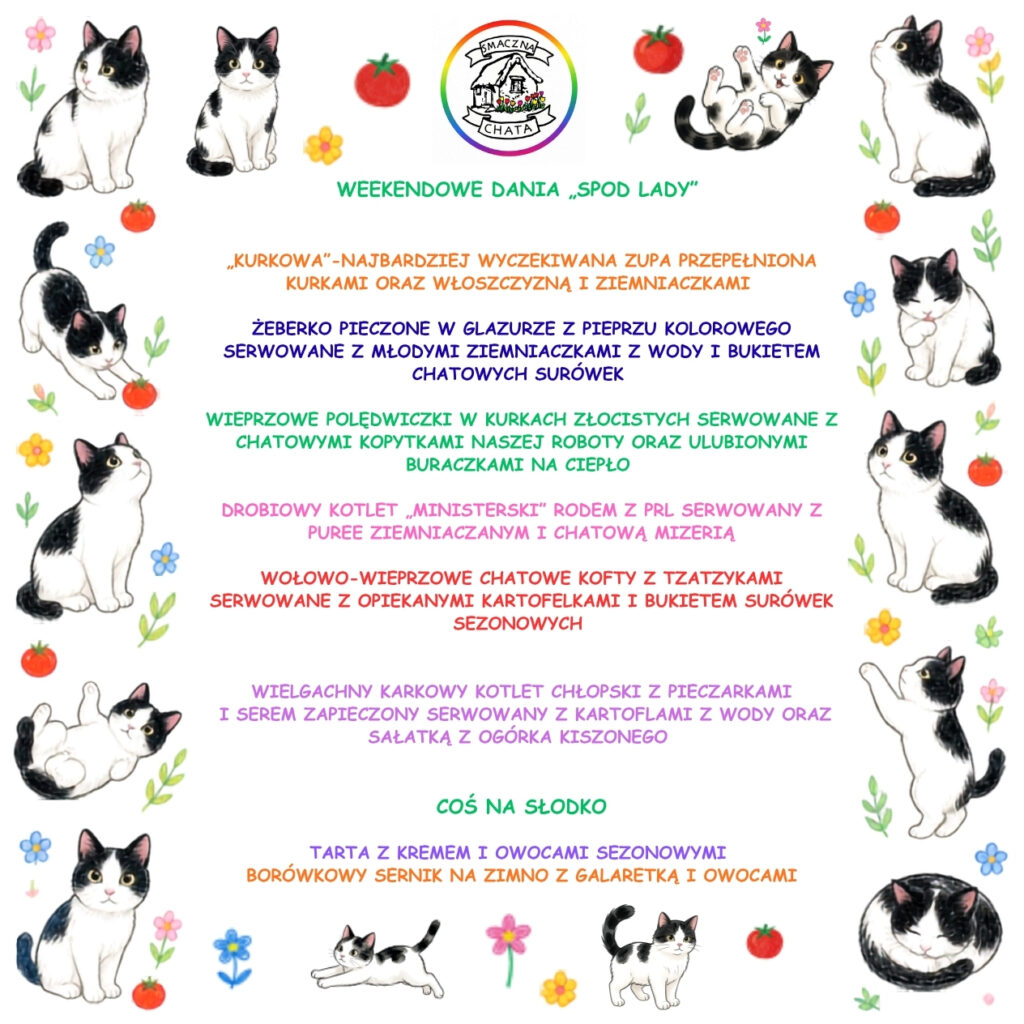 SMACZNA
CHATA

WEEKENDOWE DANIA „SPOD LADY"

„KURKOWA"-NAJBARDZIEJ WYCZEKIWANA ZUPA PRZEPEŁNIONA KURKAMI ORAZ WŁOSZCZYZNĄ I ZIEMNIACZKAMI

ŻEBERKO PIECZONE W GLAZURZE Z PIEPRZU KOLOROWEGO SERWOWANE Z MŁODYMI ZIEMNIACZKAMI Z WODY I BUKIETEM CHATOWYCH SURÓWEK

WIEPRZOWE POLĘDWICZKI W KURKACH ZŁOCISTYCH SERWOWANE Z CHATOWYMI KOPYTKAMI NASZEJ ROBOTY ORAZ ULUBIONYMI BURACZKAMI NA CIEPŁO

DROBIOWY KOTLET „MINISTERSKI" RODEM Z PRL SERWOWANY Z PUREE ZIEMNIACZANYM I CHATOWĄ MIZERIĄ

WOŁOWO-WIEPRZOWE CHATOWE KOFTY Z TZATZYKAMI SERWOWANE Z OPIEKANYMI KARTOFELKAMI I BUKIETEM SURÓWEK SEZONOWYCH

WIELGACHNY KARKOWY KOTLET CHŁOPSKI Z PIECZARKAMI I SEREM ZAPIECZONY SERWOWANY Z KARTOFLAMI Z WODY ORAZ SAŁATKĄ Z OGÓRKA KISZONEGO

COŚ NA SŁODKO

TARTA Z KREMEM I OWOCAMI SEZONOWYMI
BORÓWKOWY SERNIK NA ZIMNO Z GALARETKĄ I OWOCAMI